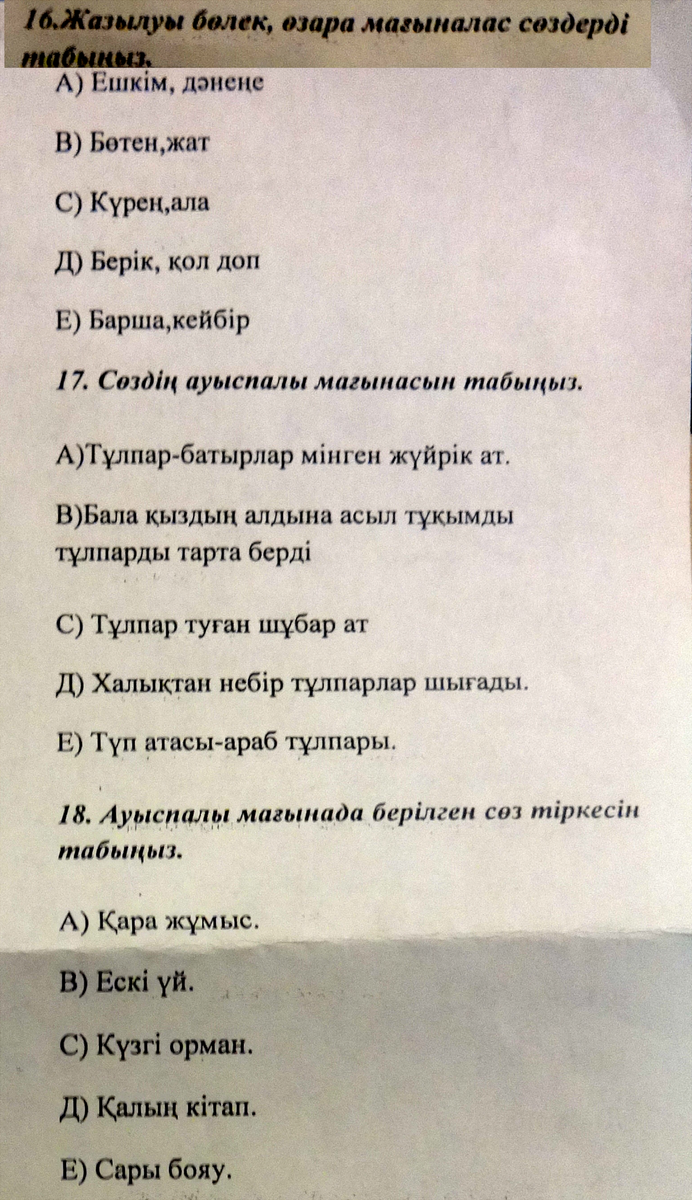 16.Жазылуы бөлек, өзара мағыналас сөздерді табыңыз.

А) Ешкім, дәнеңе

В) Бөтен,жат

С) Күрең,ала

Д) Берік, қол доп

Е) Барша,кейбір

17. Сөздің ауыспалы мағынасын табыңыз.

А)Тұлпар-батырлар мінген жүйрік ат.

В)Бала қыздың алдына асыл тұқымды тұлпарды тарта берді

С) Тұлпар туған шұбар ат

Д) Халықтан небір тұлпарлар шығады.

Е) Түп атасы-араб тұлпары.

18. Ауыспалы мағынада берілген сөз тіркесін табыңыз.

А) Қара жұмыс.

В) Ескі үй.

С) Күзгі орман.

Д) Қалың кітап.

Е) Сары бояу.